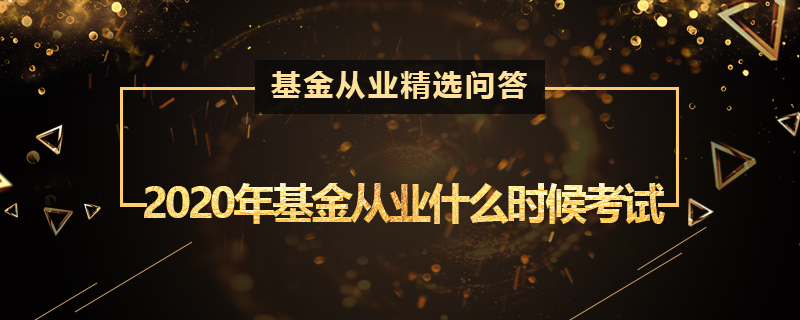 基金从业精选问答

2020年基金从业什么时候考试